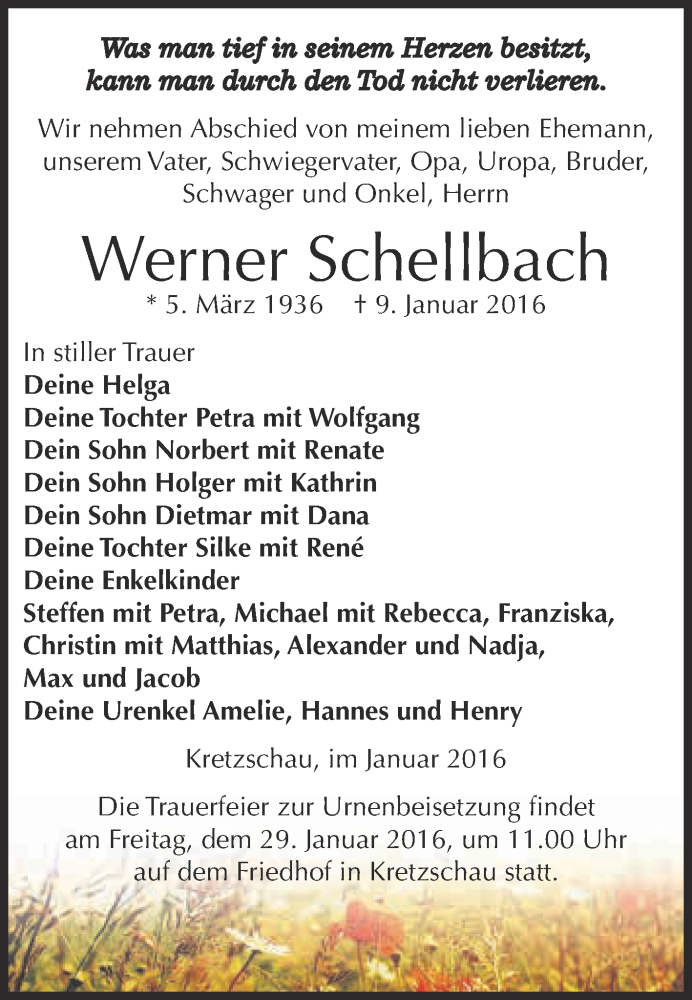 Was man tief in seinem Herzen besitzt, kann man durch den Tod nicht verlieren.

Wir nehmen Abschied von meinem lieben Ehemann, unserem Vater, Schwiegervater, Opa, Uropa, Bruder, Schwager und Onkel, Herrn

Werner Schellbach

* 5. März 1936 † 9. Januar 2016

In stiller Trauer
Deine Helga
Deine Tochter Petra mit Wolfgang
Dein Sohn Norbert mit Renate
Dein Sohn Holger mit Kathrin
Dein Sohn Dietmar mit Dana
Deine Tochter Silke mit René
Deine Enkelkinder
Steffen mit Petra, Michael mit Rebecca, Franziska, Christin mit Matthias, Alexander und Nadja, Max und Jacob
Deine Urenkel Amelie, Hannes und Henry

Kretzschau, im Januar 2016

Die Trauerfeier zur Urnenbeisetzung findet am Freitag, dem 29. Januar 2016, um 11.00 Uhr auf dem Friedhof in Kretzschau statt.